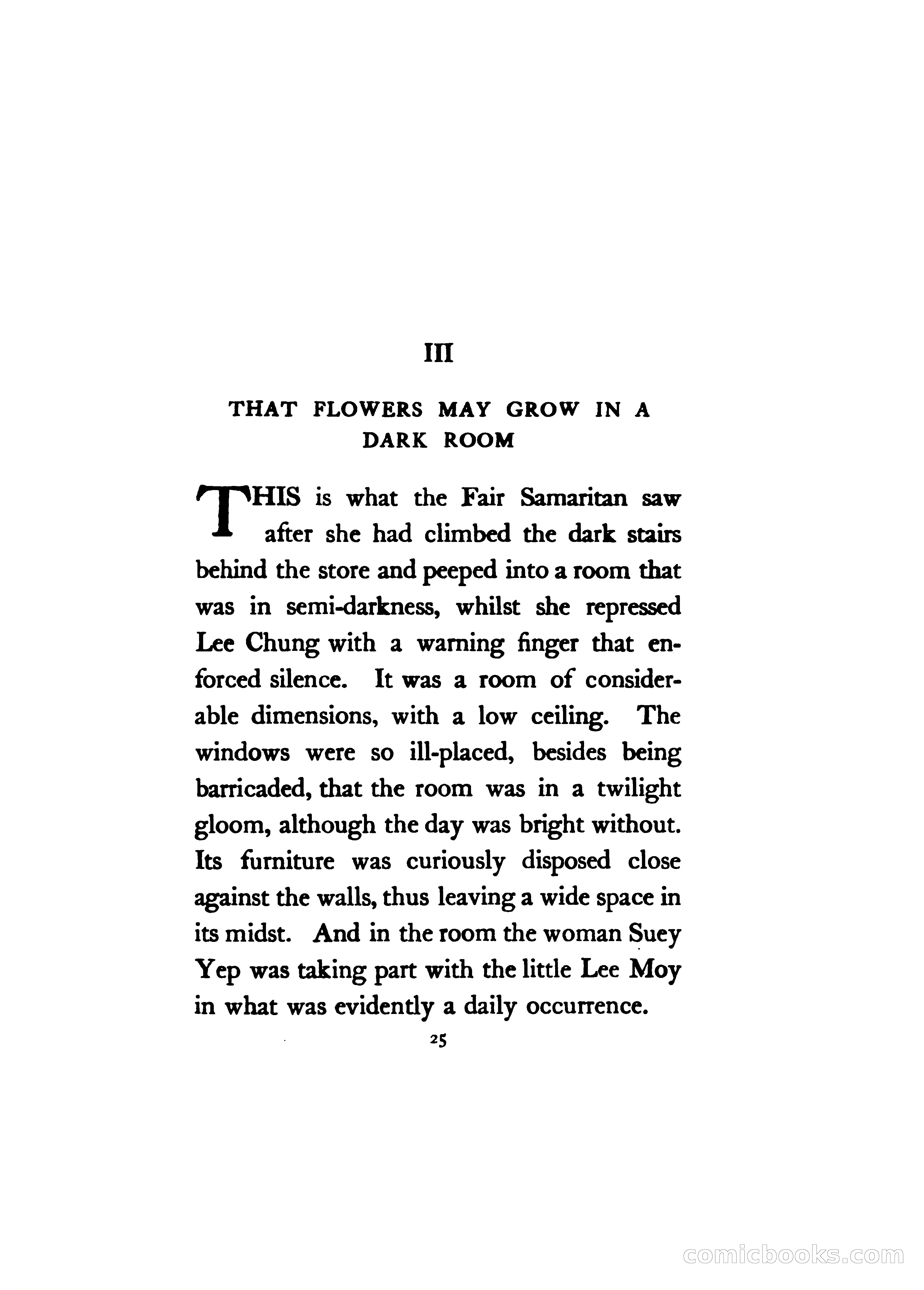 III

THAT FLOWERS MAY GROW IN A DARK ROOM

THIS is what the Fair Samaritan saw after she had climbed the dark stairs behind the store and peeped into a room that was in semi-darkness, whilst she repressed Lee Chung with a warning finger that enforced silence. It was a room of considerable dimensions, with a low ceiling. The windows were so ill-placed, besides being barricaded, that the room was in a twilight gloom, although the day was bright without. Its furniture was curiously disposed close against the walls, thus leaving a wide space in its midst. And in the room the woman Suey Yep was taking part with the little Lee Moy in what was evidently a daily occurrence.

25

comicbooks.com